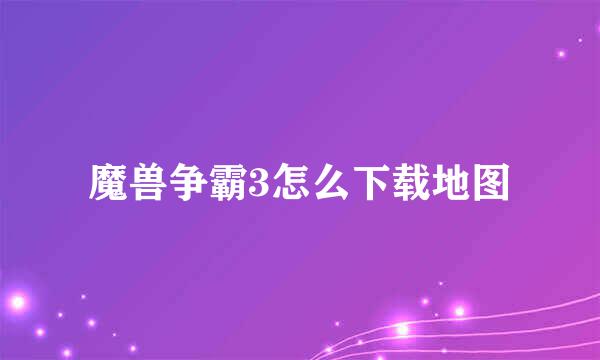 魔兽争霸3怎么下载地图